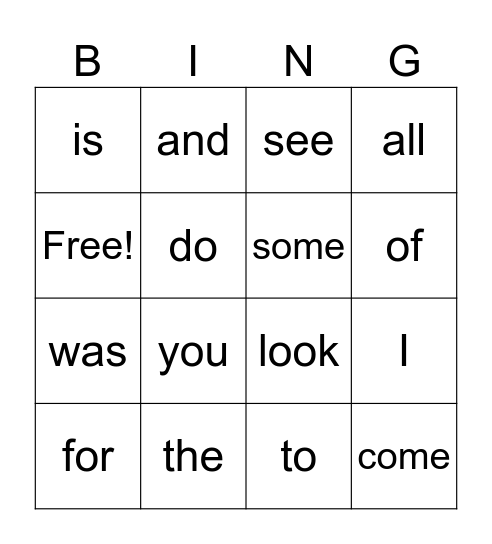 | B | I | N | G |
|---|---|---|---|
| is | and | see | all |
| Free! | do | some | of |
| was | you | look | I |
| for | the | to | come |